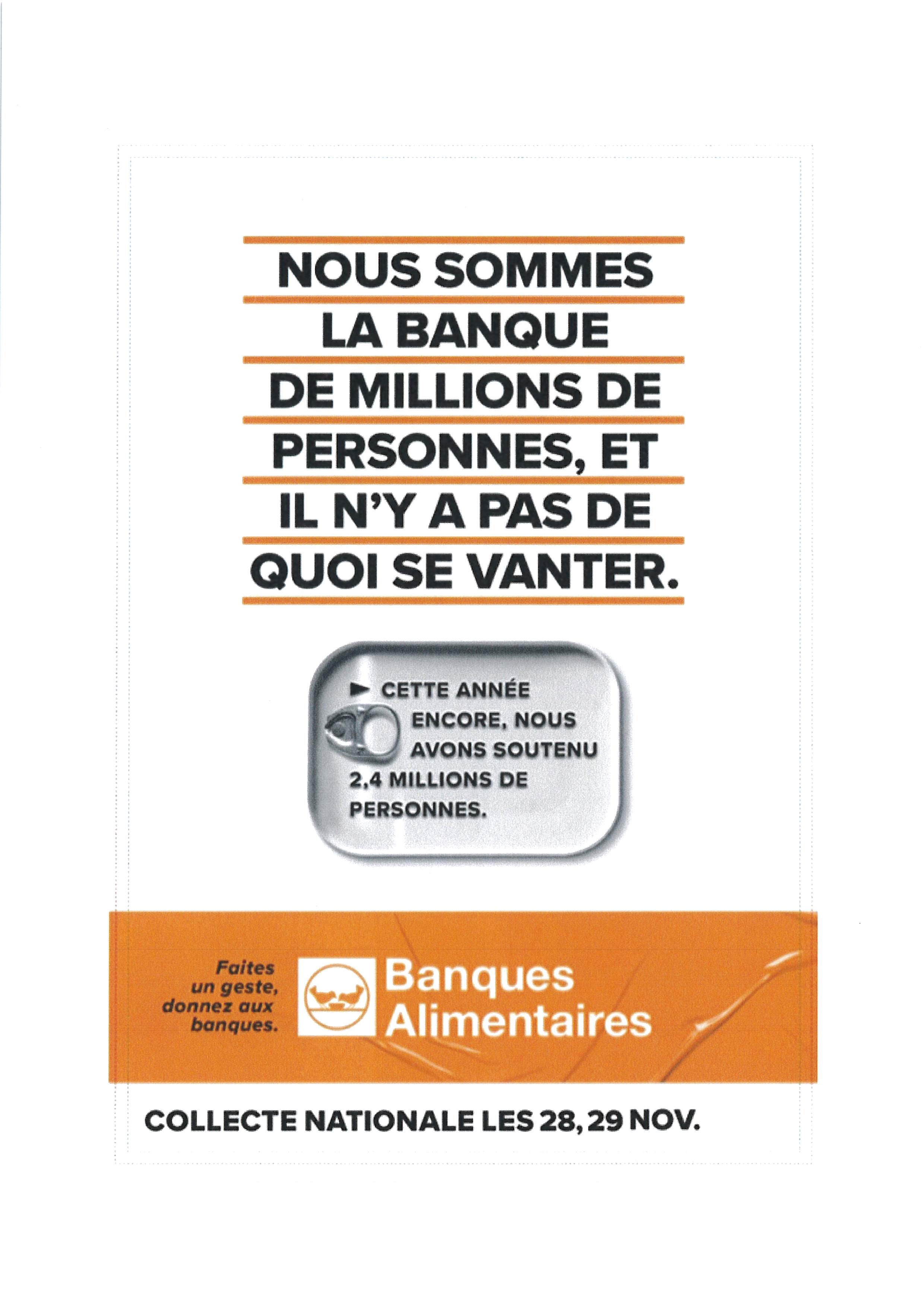 NOUS SOMMES LA BANQUE DE MILLIONS DE PERSONNES, ET IL N'Y A PAS DE QUOI SE VANTER.

► CETTE ANNÉE ENCORE, NOUS AVONS SOUTENU 2,4 MILLIONS DE PERSONNES.

Faites un geste, donnez aux banques.

Banques Alimentaires

COLLECTE NATIONALE LES 28, 29 NOV.